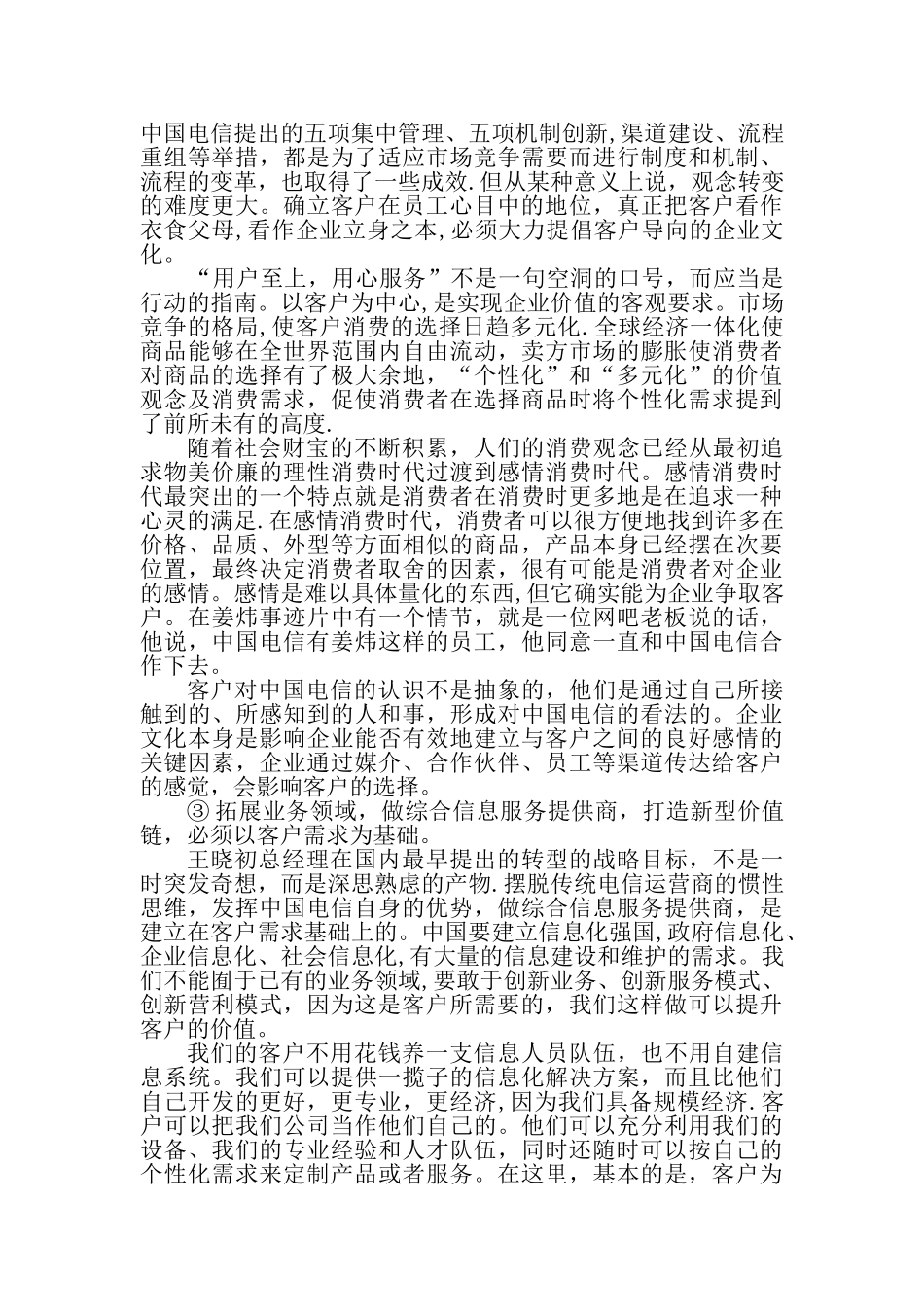 中国电信提出的五项集中管理、五项机制创新,渠道建设、流程重组等举措，都是为了适应市场竞争需要而进行制度和机制、流程的变革，也取得了一些成效.但从某种意义上说，观念转变的难度更大。确立客户在员工心目中的地位，真正把客户看作衣食父母,看作企业立身之本,必须大力提倡客户导向的企业文化。

“用户至上，用心服务”不是一句空洞的口号，而应当是行动的指南。以客户为中心,是实现企业价值的客观要求。市场竞争的格局,使客户消费的选择日趋多元化.全球经济一体化使商品能够在全世界范围内自由流动，卖方市场的膨胀使消费者对商品的选择有了极大余地，“个性化”和“多元化”的价值观念及消费需求，促使消费者在选择商品时将个性化需求提到了前所未有的高度.

随着社会财宝的不断积累，人们的消费观念已经从最初追求物美价廉的理性消费时代过渡到感情消费时代。感情消费时代最突出的一个特点就是消费者在消费时更多地是在追求一种心灵的满足.在感情消费时代，消费者可以很方便地找到许多在价格、品质、外型等方面相似的商品，产品本身已经摆在次要位置，最终决定消费者取舍的因素，很有可能是消费者对企业的感情。感情是难以具体量化的东西,但它确实能为企业争取客户。在姜炜事迹片中有一个情节，就是一位网吧老板说的话，他说，中国电信有姜炜这样的员工，他同意一直和中国电信合作下去。

客户对中国电信的认识不是抽象的，他们是通过自己所接触到的、所感知到的人和事，形成对中国电信的看法的。企业文化本身是影响企业能否有效地建立与客户之间的良好感情的关键因素，企业通过媒介、合作伙伴、员工等渠道传达给客户的感觉，会影响客户的选择。

③ 拓展业务领域，做综合信息服务提供商，打造新型价值链，必须以客户需求为基础。

王晓初总经理在国内最早提出的转型的战略目标，不是一时突发奇想，而是深思熟虑的产物.摆脱传统电信运营商的惯性思维，发挥中国电信自身的优势，做综合信息服务提供商，是建立在客户需求基础上的。中国要建立信息化强国,政府信息化、企业信息化、社会信息化,有大量的信息建设和维护的需求。我们不能囿于已有的业务领域,要敢于创新业务、创新服务模式、创新营利模式，因为这是客户所需要的，我们这样做可以提升客户的价值。

我们的客户不用花钱养一支信息人员队伍，也不用自建信息系统。我们可以提供一揽子的信息化解决方案，而且比他们自己开发的更好，更专业，更经济,因为我们具备规模经济.客户可以把我们公司当作他们自己的。他们可以充分利用我们的设备、我们的专业经验和人才队伍，同时还随时可以按自己的个性化需求来定制产品或者服务。在这里，基本的是，客户为